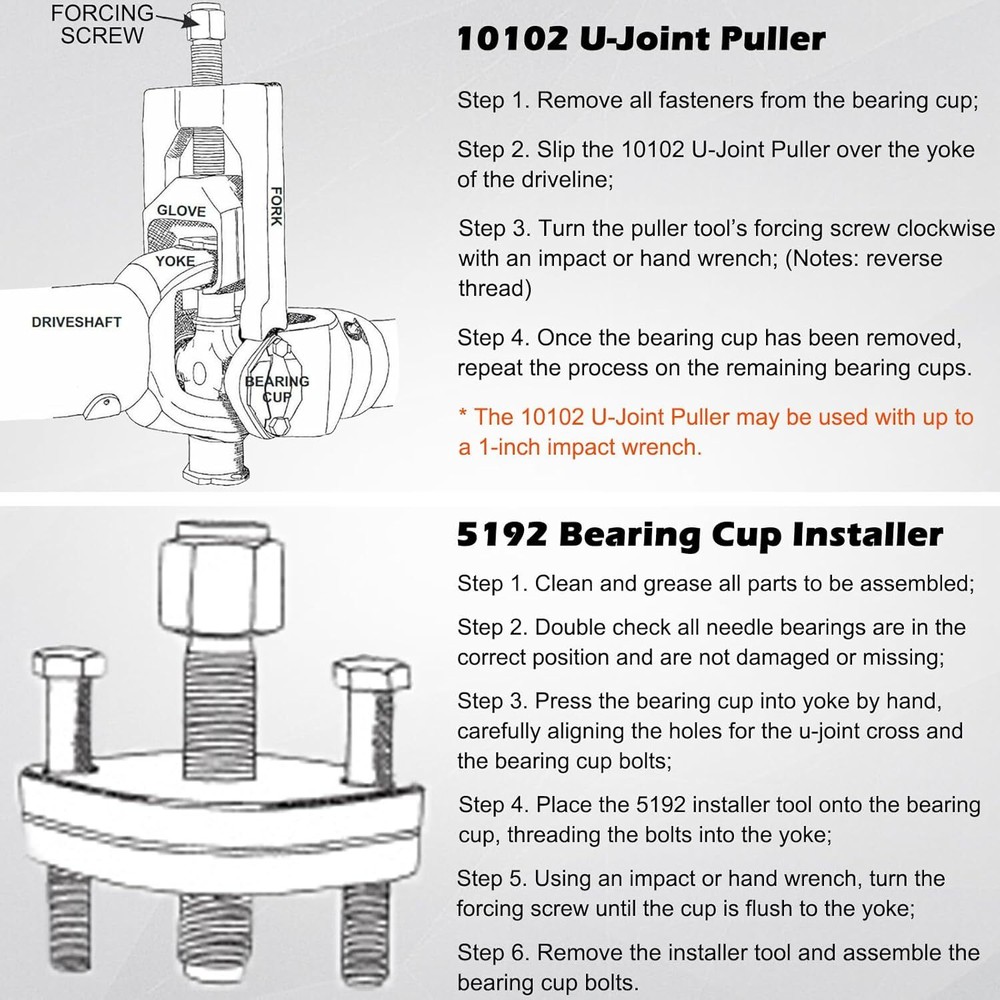 FORCING SCREW

GLOVE

FORK

YOKE

DRIVESHAFT

BEARING CUP

10102 U-Joint Puller

Step 1. Remove all fasteners from the bearing cup;

Step 2. Slip the 10102 U-Joint Puller over the yoke of the driveline;

Step 3. Turn the puller tool's forcing screw clockwise with an impact or hand wrench; (Notes: reverse thread)

Step 4. Once the bearing cup has been removed, repeat the process on the remaining bearing cups.

* The 10102 U-Joint Puller may be used with up to a 1-inch impact wrench.

5192 Bearing Cup Installer

Step 1. Clean and grease all parts to be assembled;

Step 2. Double check all needle bearings are in the correct position and are not damaged or missing;

Step 3. Press the bearing cup into yoke by hand, carefully aligning the holes for the u-joint cross and the bearing cup bolts;

Step 4. Place the 5192 installer tool onto the bearing cup, threading the bolts into the yoke;

Step 5. Using an impact or hand wrench, turn the forcing screw until the cup is flush to the yoke;

Step 6. Remove the installer tool and assemble the bearing cup bolts.